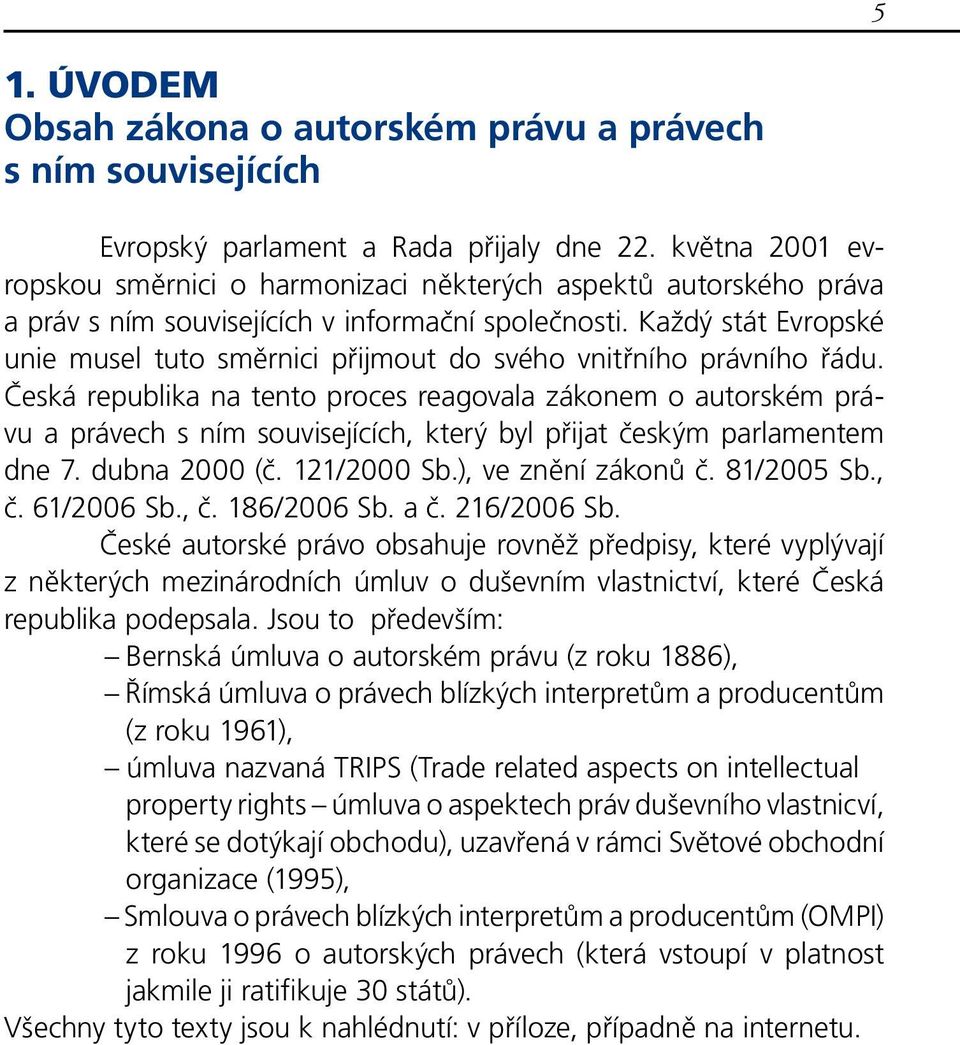 5

1. ÚVODEM
Obsah zákona o autorském právu a právech s ním souvisejících

Evropský parlament a Rada přijaly dne 22. května 2001 evropskou směrnici o harmonizaci některých aspektů autorského práva a práv s ním souvisejících v informační společnosti. Každý stát Evropské unie musel tuto směrnici přijmout do svého vnitřního právního řádu. Česká republika na tento proces reagovala zákonem o autorském právu a právech s ním souvisejících, který byl přijat českým parlamentem dne 7. dubna 2000 (č. 121/2000 Sb.), ve znění zákonů č. 81/2005 Sb., č. 61/2006 Sb., č. 186/2006 Sb. a č. 216/2006 Sb.

České autorské právo obsahuje rovněž předpisy, které vyplývají z některých mezinárodních úmluv o duševním vlastnictví, které Česká republika podepsala. Jsou to především:

– Bernská úmluva o autorském právu (z roku 1886),
– Římská úmluva o právech blízkých interpretům a producentům (z roku 1961),
– úmluva nazvaná TRIPS (Trade related aspects on intellectual property rights – úmluva o aspektech práv duševního vlastnicví, které se dotýkají obchodu), uzavřená v rámci Světové obchodní organizace (1995),
– Smlouva o právech blízkých interpretům a producentům (OMPI) z roku 1996 o autorských právech (která vstoupí v platnost jakmile ji ratifikuje 30 států).

Všechny tyto texty jsou k nahlédnutí: v příloze, případně na internetu.